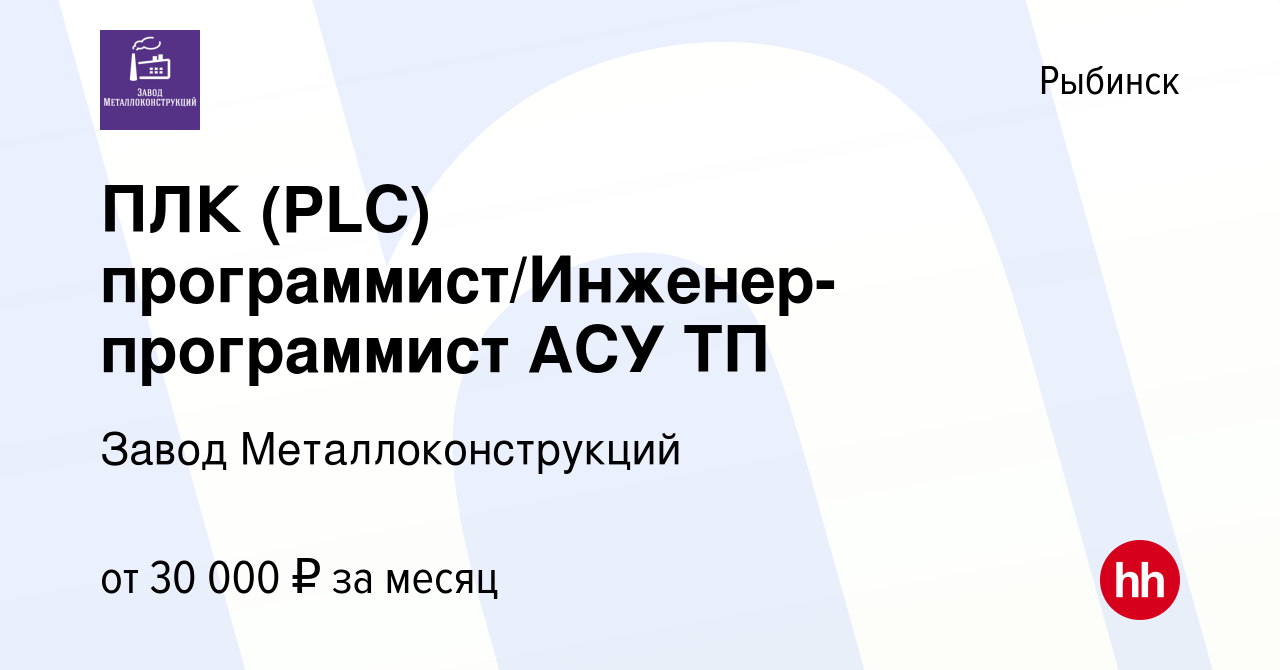 ЗАВОД МЕТАЛЛОКОНСТРУКЦИЙ

Рыбинск

ПЛК (PLC) программист/Инженер-программист АСУ ТП

Завод Металлоконструкций

от 30 000 ₽ за месяц

hh